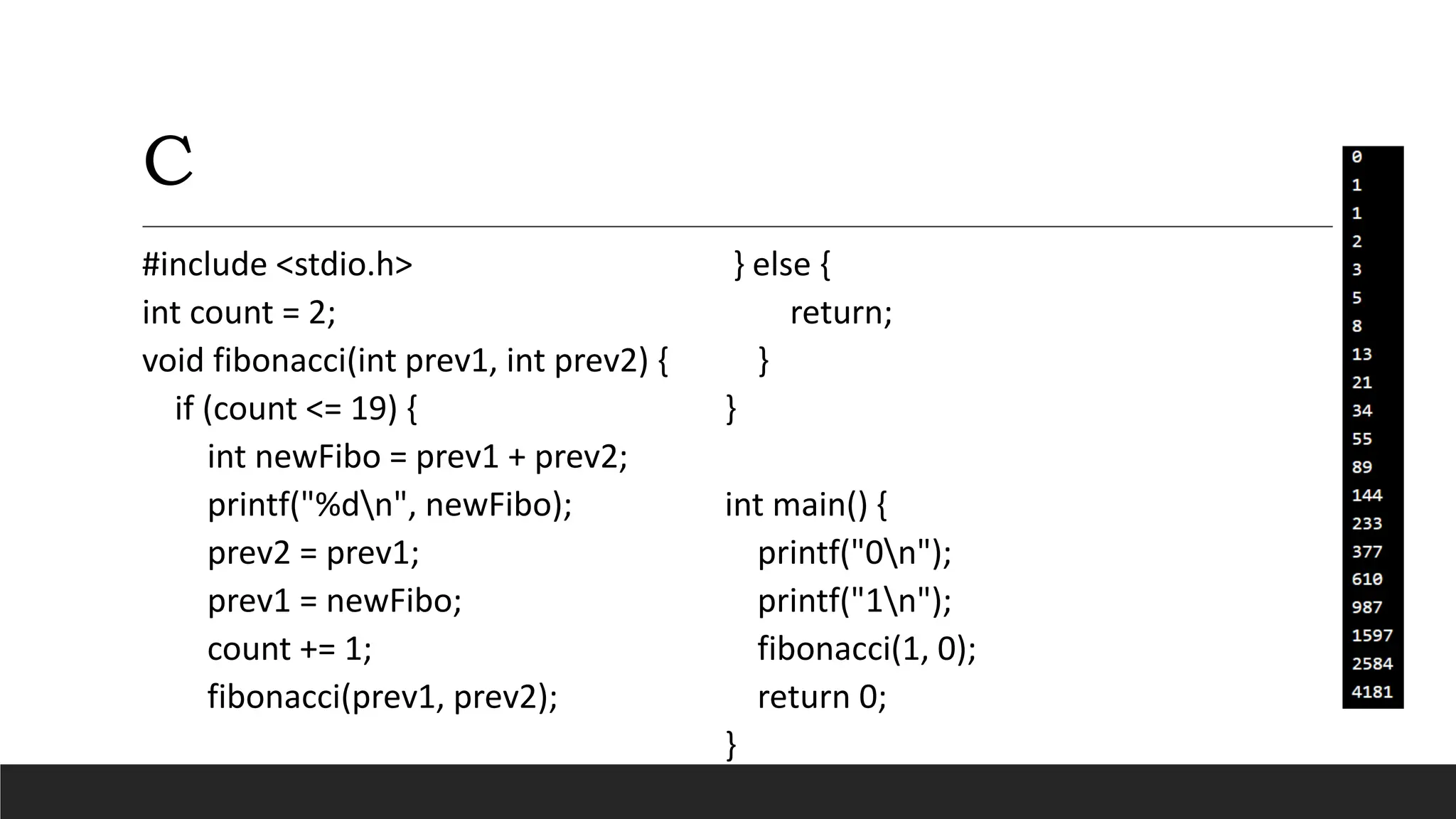 C

#include <stdio.h>
int count = 2;
void fibonacci(int prev1, int prev2) {
    if (count <= 19) {
        int newFibo = prev1 + prev2;
        printf("%d\n", newFibo);
        prev2 = prev1;
        prev1 = newFibo;
        count += 1;
        fibonacci(prev1, prev2);
    } else {
        return;
    }
}

int main() {
    printf("0\n");
    printf("1\n");
    fibonacci(1, 0);
    return 0;
}

0
1
1
2
3
5
8
13
21
34
55
89
144
233
377
610
987
1597
2584
4181